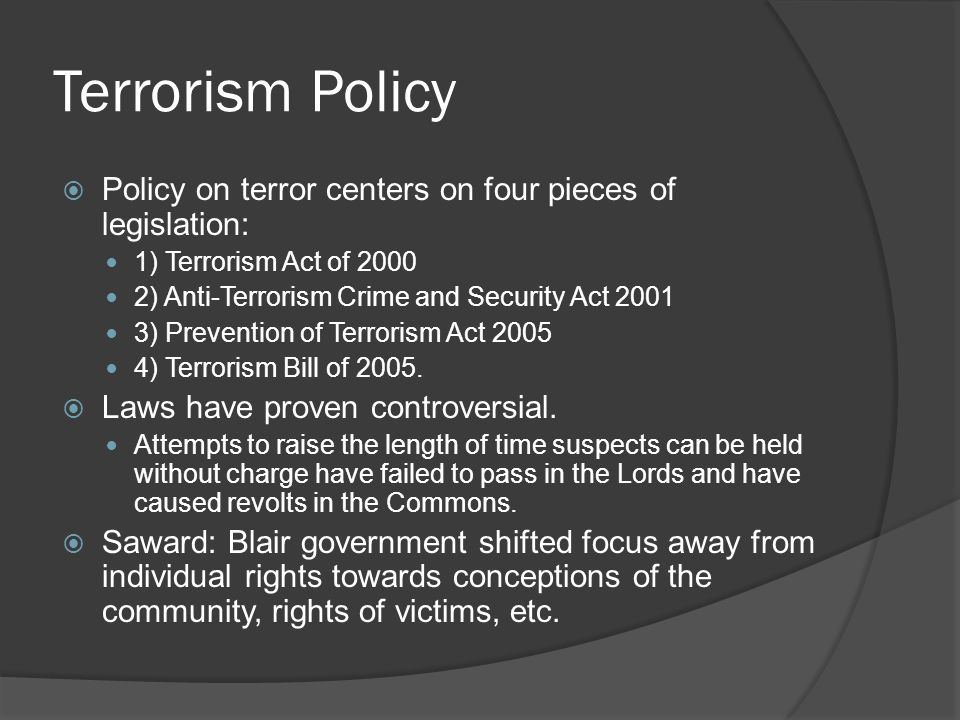 Terrorism Policy

Policy on terror centers on four pieces of legislation:

1) Terrorism Act of 2000

2) Anti-Terrorism Crime and Security Act 2001

3) Prevention of Terrorism Act 2005

4) Terrorism Bill of 2005.

Laws have proven controversial.

Attempts to raise the length of time suspects can be held without charge have failed to pass in the Lords and have caused revolts in the Commons.

Saward: Blair government shifted focus away from individual rights towards conceptions of the community, rights of victims, etc.